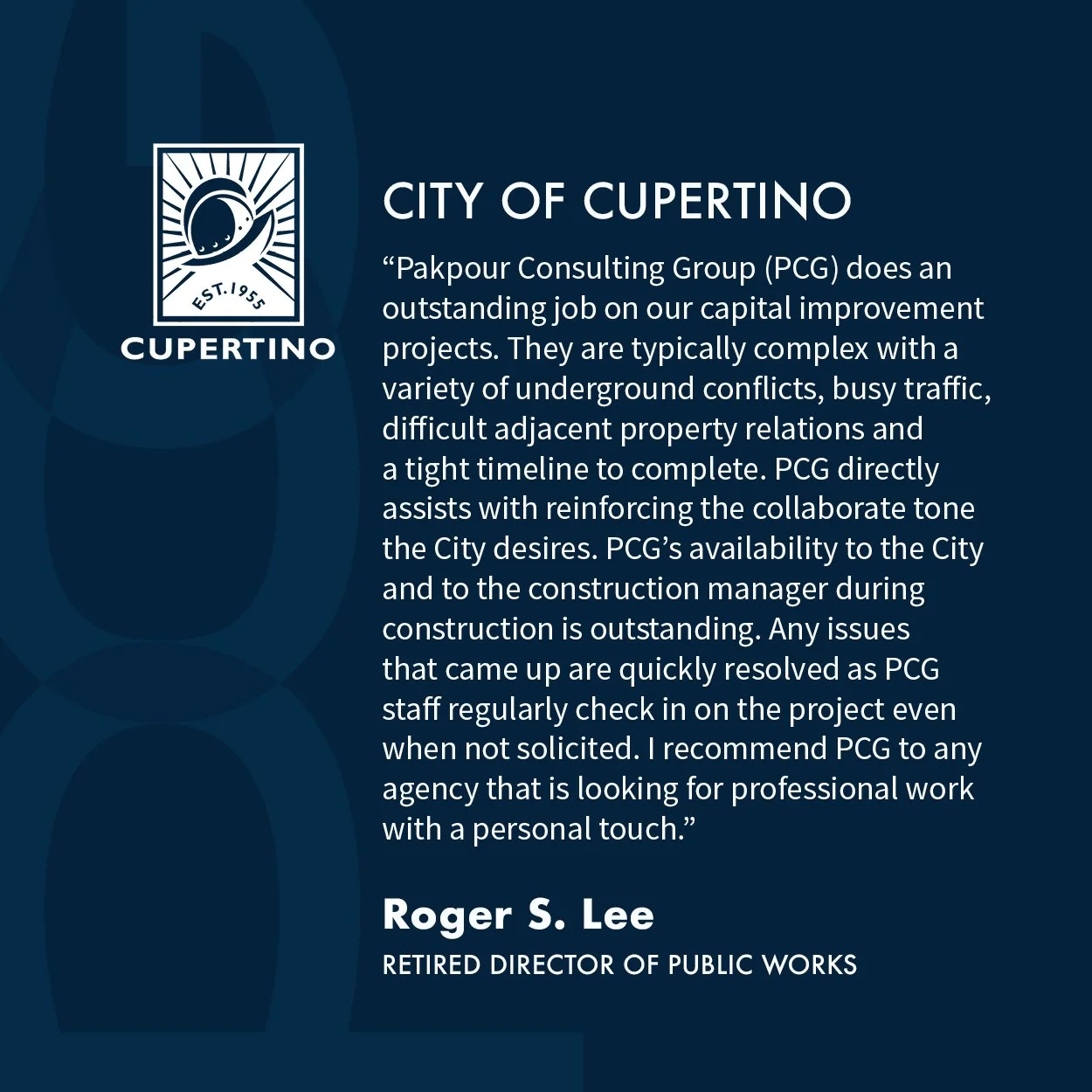 EST. 1955
CUPERTINO

CITY OF CUPERTINO

“Pakpour Consulting Group (PCG) does an outstanding job on our capital improvement projects. They are typically complex with a variety of underground conflicts, busy traffic, difficult adjacent property relations and a tight timeline to complete. PCG directly assists with reinforcing the collaborate tone the City desires. PCG’s availability to the City and to the construction manager during construction is outstanding. Any issues that came up are quickly resolved as PCG staff regularly check in on the project even when not solicited. I recommend PCG to any agency that is looking for professional work with a personal touch.”

Roger S. Lee
RETIRED DIRECTOR OF PUBLIC WORKS